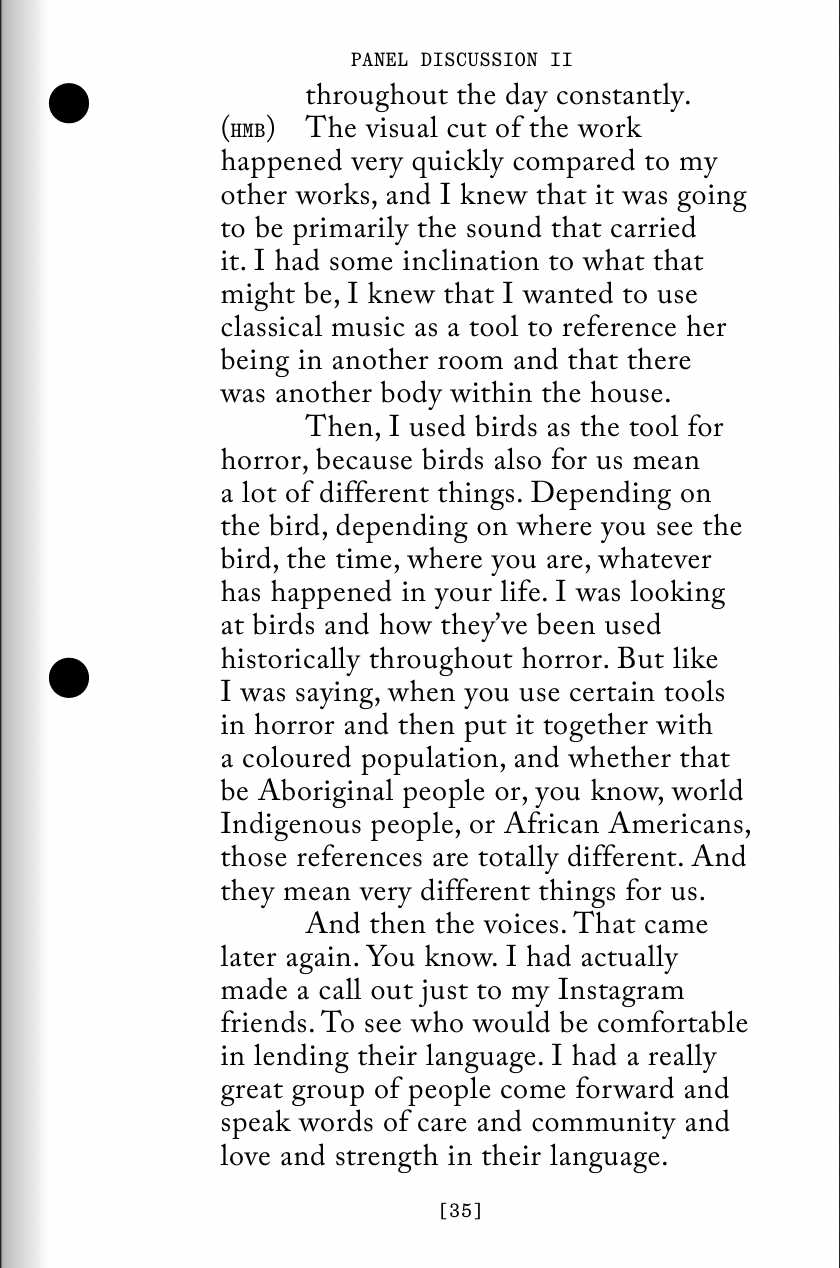 PANEL DISCUSSION II

throughout the day constantly.

(HMB) The visual cut of the work happened very quickly compared to my other works, and I knew that it was going to be primarily the sound that carried it. I had some inclination to what that might be, I knew that I wanted to use classical music as a tool to reference her being in another room and that there was another body within the house.

Then, I used birds as the tool for horror, because birds also for us mean a lot of different things. Depending on the bird, depending on where you see the bird, the time, where you are, whatever has happened in your life. I was looking at birds and how they've been used historically throughout horror. But like I was saying, when you use certain tools in horror and then put it together with a coloured population, and whether that be Aboriginal people or, you know, world Indigenous people, or African Americans, those references are totally different. And they mean very different things for us.

And then the voices. That came later again. You know. I had actually made a call out just to my Instagram friends. To see who would be comfortable in lending their language. I had a really great group of people come forward and speak words of care and community and love and strength in their language.

[35]